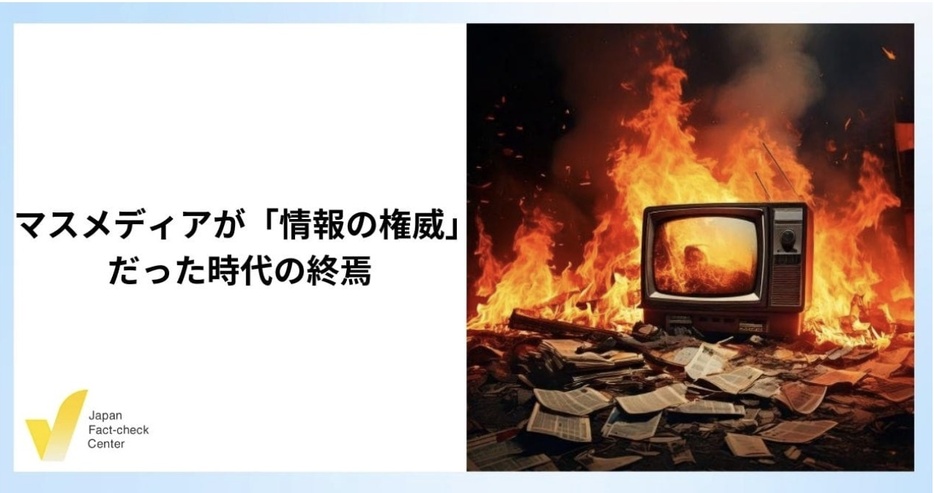 マスメディアが「情報の権威」だった時代の終焉

Japan
Fact-check
Center